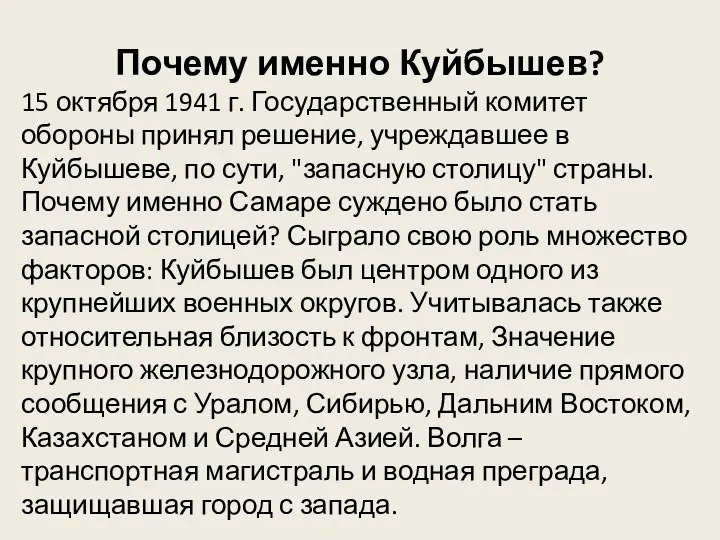 Почему именно Куйбышев?

15 октября 1941 г. Государственный комитет обороны принял решение, учреждавшее в Куйбышеве, по сути, "запасную столицу" страны. Почему именно Самаре суждено было стать запасной столицей? Сыграло свою роль множество факторов: Куйбышев был центром одного из крупнейших военных округов. Учитывалась также относительная близость к фронтам, Значение крупного железнодорожного узла, наличие прямого сообщения с Уралом, Сибирью, Дальним Востоком, Казахстаном и Средней Азией. Волга – транспортная магистраль и водная преграда, защищавшая город с запада.